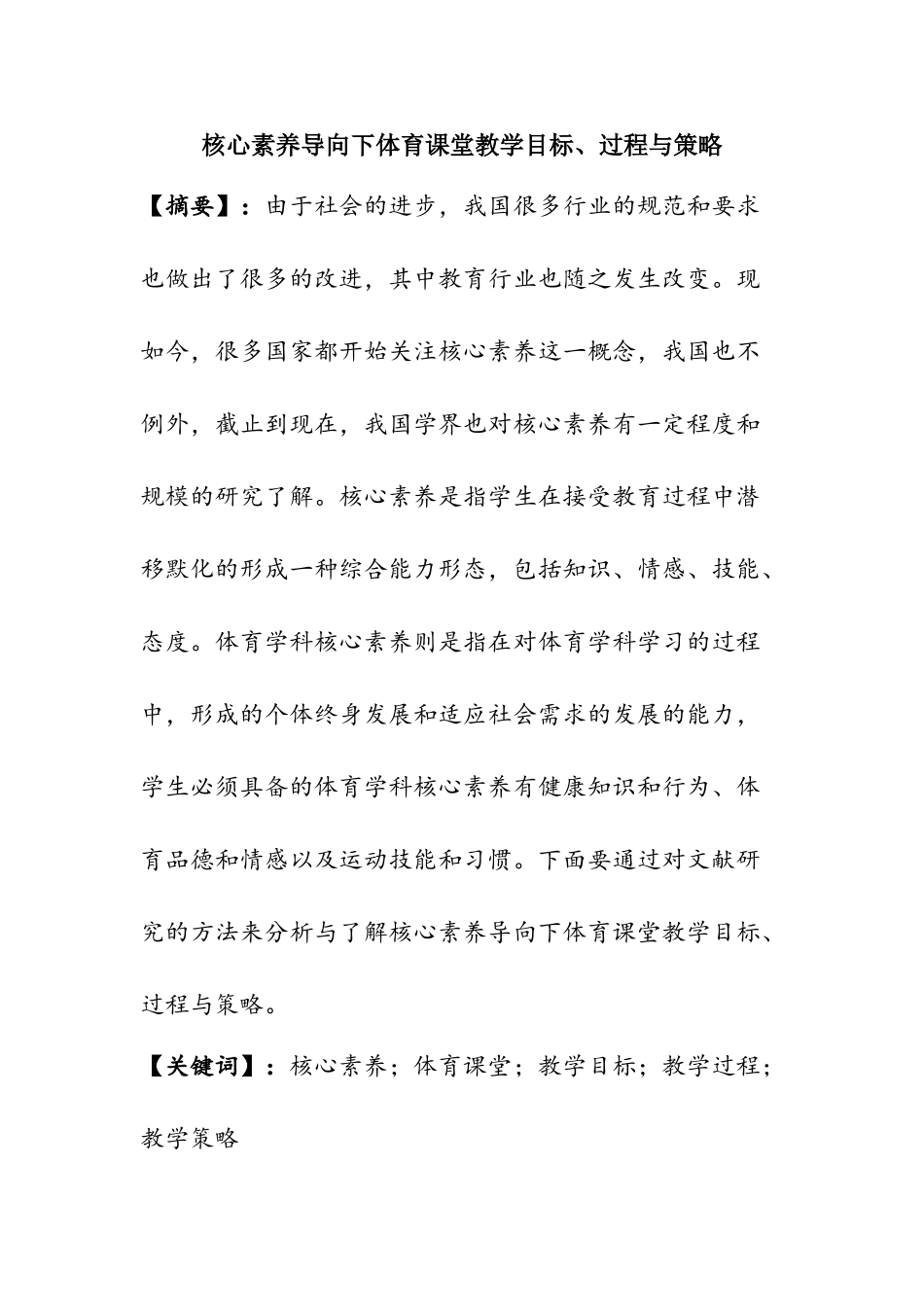 核心素养导向下体育课堂教学目标、过程与策略

【摘要】：由于社会的进步，我国很多行业的规范和要求也做出了很多的改进，其中教育行业也随之发生改变。现如今，很多国家都开始关注核心素养这一概念，我国也不例外，截止到现在，我国学界也对核心素养有一定程度和规模的研究了解。核心素养是指学生在接受教育过程中潜移默化的形成一种综合能力形态，包括知识、情感、技能、态度。体育学科核心素养则是指在对体育学科学习的过程中，形成的个体终身发展和适应社会需求的发展的能力，学生必须具备的体育学科核心素养有健康知识和行为、体育品德和情感以及运动技能和习惯。下面要通过对文献研究的方法来分析与了解核心素养导向下体育课堂教学目标、过程与策略。

【关键词】：核心素养；体育课堂；教学目标；教学过程；教学策略